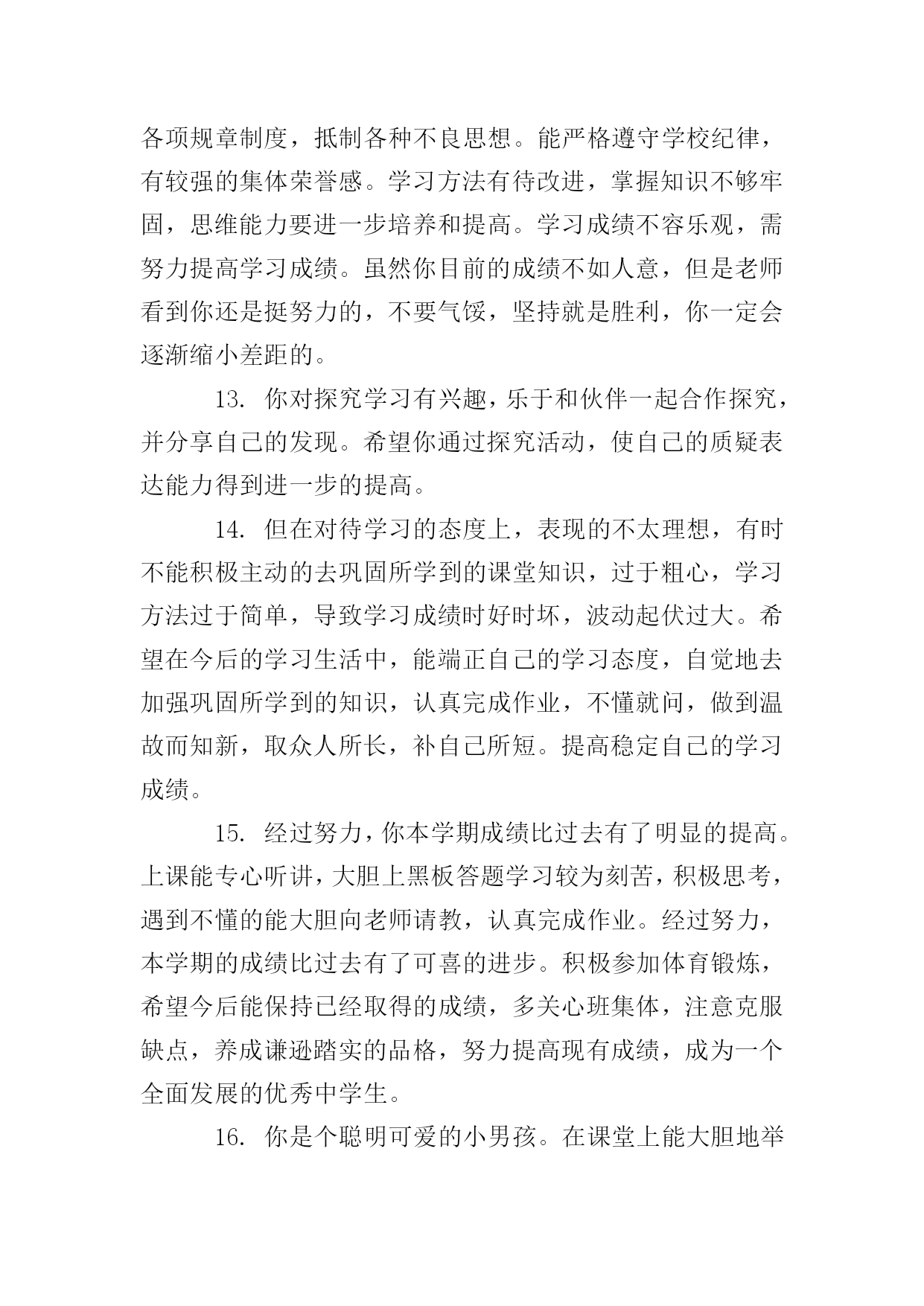 各项规章制度，抵制各种不良思想。能严格遵守学校纪律，有较强的集体荣誉感。学习方法有待改进，掌握知识不够牢固，思维能力要进一步培养和提高。学习成绩不容乐观，需努力提高学习成绩。虽然你目前的成绩不如人意，但是老师看到你还是挺努力的，不要气馁，坚持就是胜利，你一定会逐渐缩小差距的。

13. 你对探究学习有兴趣，乐于和伙伴一起合作探究，并分享自己的发现。希望你通过探究活动，使自己的质疑表达能力得到进一步的提高。

14. 但在对待学习的态度上，表现的不太理想，有时不能积极主动的去巩固所学到的课堂知识，过于粗心，学习方法过于简单，导致学习成绩时好时坏，波动起伏过大。希望在今后的学习生活中，能端正自己的学习态度，自觉地去加强巩固所学到的知识，认真完成作业，不懂就问，做到温故而知新，取众人所长，补自己所短。提高稳定自己的学习成绩。

15. 经过努力，你本学期成绩比过去有了明显的提高。上课能专心听讲，大胆上黑板答题学习较为刻苦，积极思考，遇到不懂的能大胆向老师请教，认真完成作业。经过努力，本学期的成绩比过去有了可喜的进步。积极参加体育锻炼，希望今后能保持已经取得的成绩，多关心班集体，注意克服缺点，养成谦逊踏实的品格，努力提高现有成绩，成为一个全面发展的优秀中学生。

16. 你是个聪明可爱的小男孩。在课堂上能大胆地举